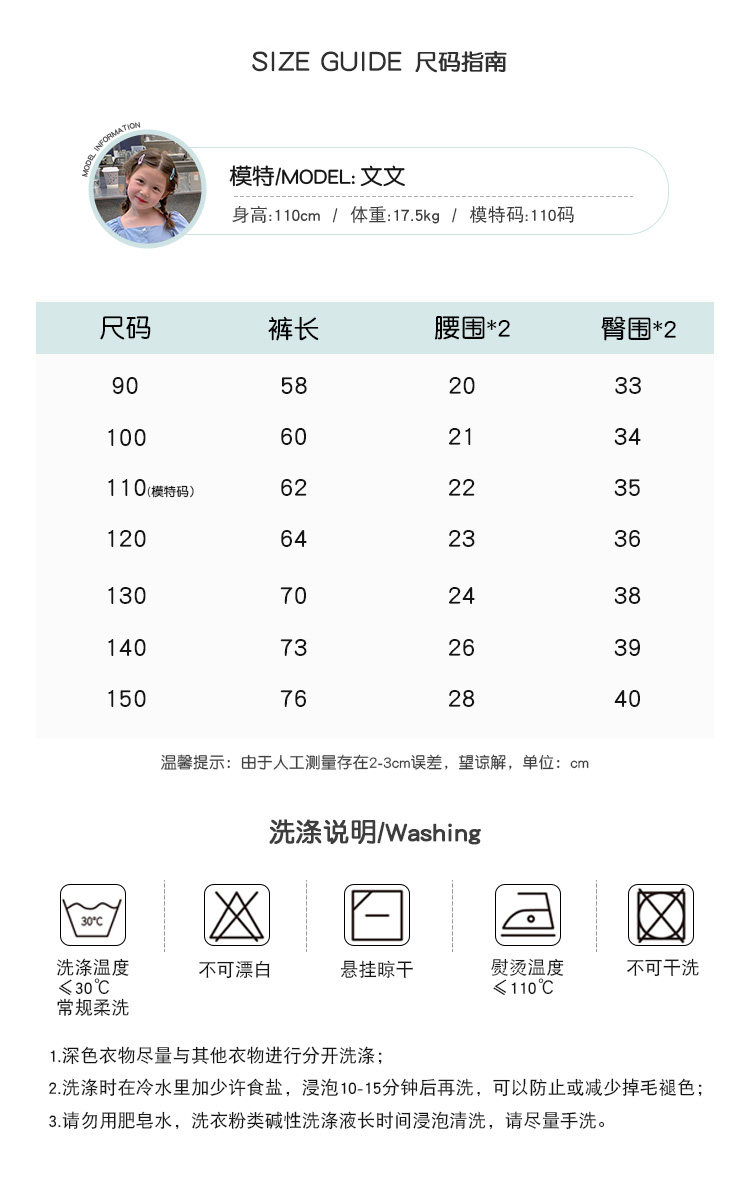 SIZE GUIDE 尺码指南

MODEL INFORMATION

模特/MODEL: 文文

身高:110cm / 体重:17.5kg / 模特码:110码

| 尺码 | 裤长 | 腰围*2 | 臀围*2 |
|---|---|---|---|
| 90 | 58 | 20 | 33 |
| 100 | 60 | 21 | 34 |
| 110(模特码) | 62 | 22 | 35 |
| 120 | 64 | 23 | 36 |
| 130 | 70 | 24 | 38 |
| 140 | 73 | 26 | 39 |
| 150 | 76 | 28 | 40 |

温馨提示：由于人工测量存在2-3cm误差，望谅解，单位：cm

洗涤说明/Washing

30℃

洗涤温度
≤30℃
常规柔洗

不可漂白

悬挂晾干

熨烫温度
≤110℃

不可干洗

1.深色衣物尽量与其他衣物进行分开洗涤；

2.洗涤时在冷水里加少许食盐，浸泡10-15分钟后再洗，可以防止或减少掉毛褪色；

3.请勿用肥皂水，洗衣粉类碱性洗涤液长时间浸泡清洗，请尽量手洗。